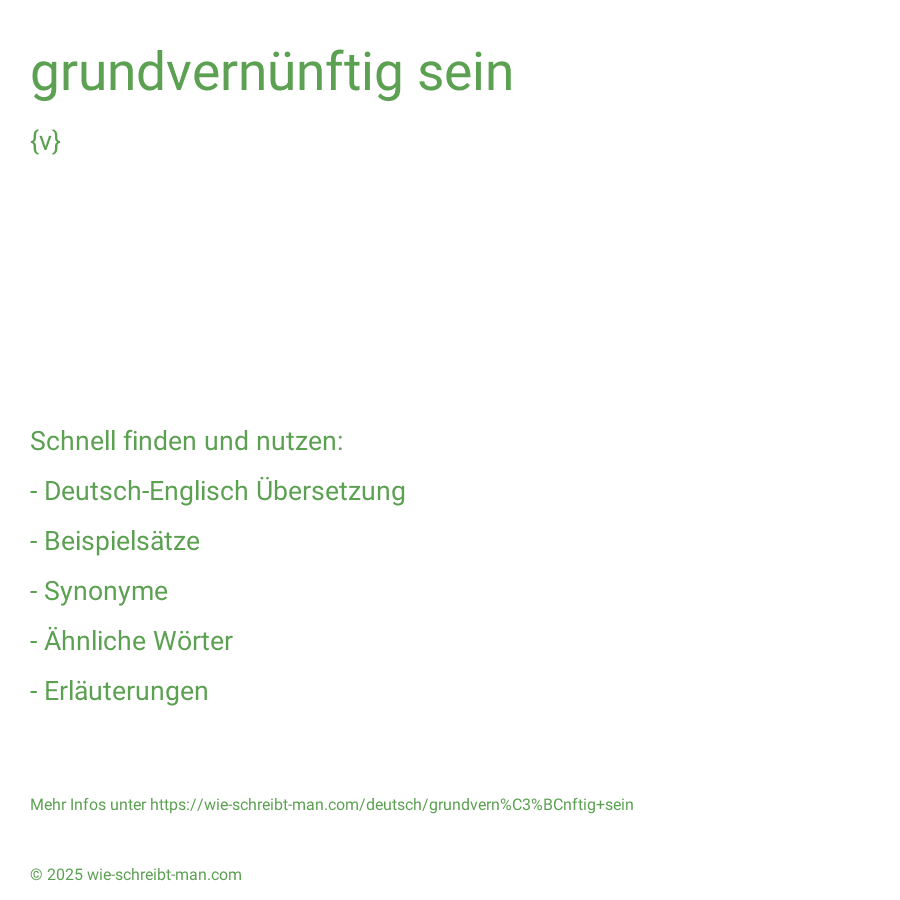 grundvernünftig sein

{v}

Schnell finden und nutzen:

- Deutsch-Englisch Übersetzung

- Beispielsätze

- Synonyme

- Ähnliche Wörter

- Erläuterungen

Mehr Infos unter https://wie-schreibt-man.com/deutsch/grundvern%C3%BCnftig+sein

© 2025 wie-schreibt-man.com